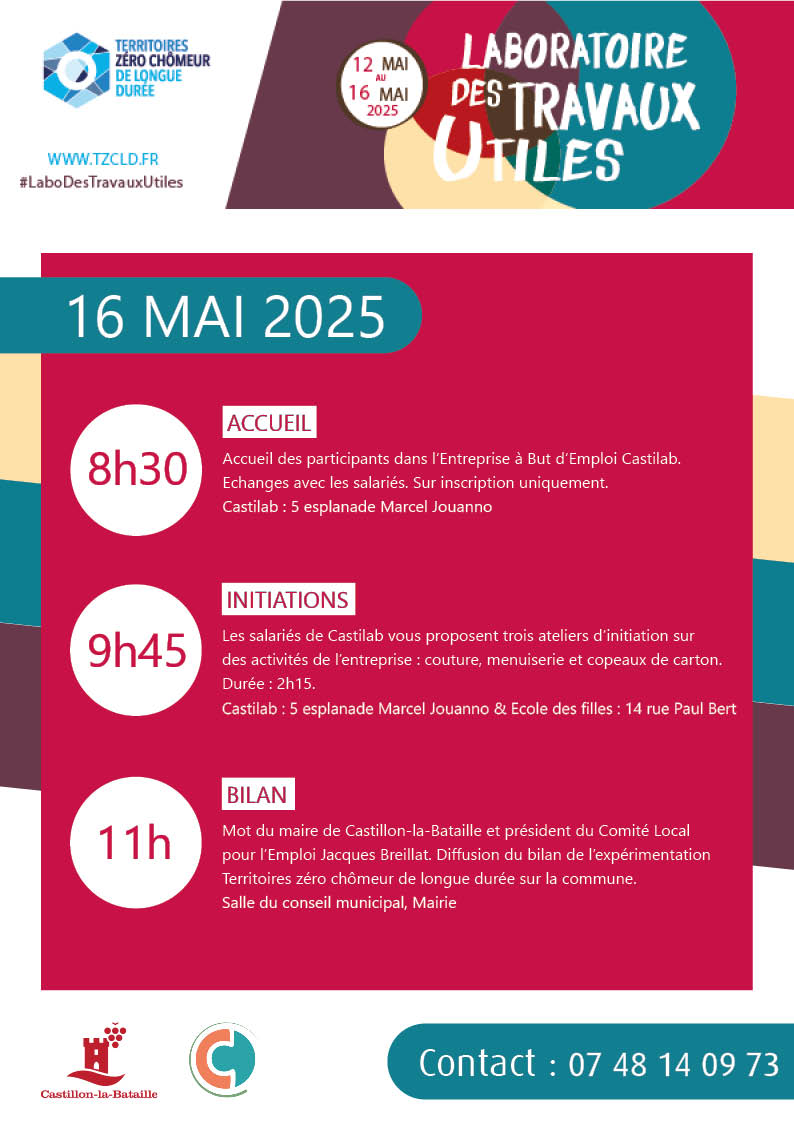 TERRITOIRES ZÉRO CHÔMEUR DE LONGUE DURÉE

WWW.TZCLD.FR
#LaboDesTravauxUtiles

12 MAI AU 16 MAI 2025

LABORATOIRE DES TRAVAUX UTILES

16 MAI 2025

8h30

ACCUEIL

Accueil des participants dans l'Entreprise à But d'Emploi Castilab. Echanges avec les salariés. Sur inscription uniquement.
Castilab : 5 esplanade Marcel Jouanno

9h45

INITIATIONS

Les salariés de Castilab vous proposent trois ateliers d'initiation sur des activités de l'entreprise : couture, menuiserie et copeaux de carton. Durée : 2h15.
Castilab : 5 esplanade Marcel Jouanno & Ecole des filles : 14 rue Paul Bert

11h

BILAN

Mot du maire de Castillon-la-Bataille et président du Comité Local pour l'Emploi Jacques Breillat. Diffusion du bilan de l'expérimentation Territoires zéro chômeur de longue durée sur la commune.
Salle du conseil municipal, Mairie

Castillon-la-Bataille

Contact : 07 48 14 09 73